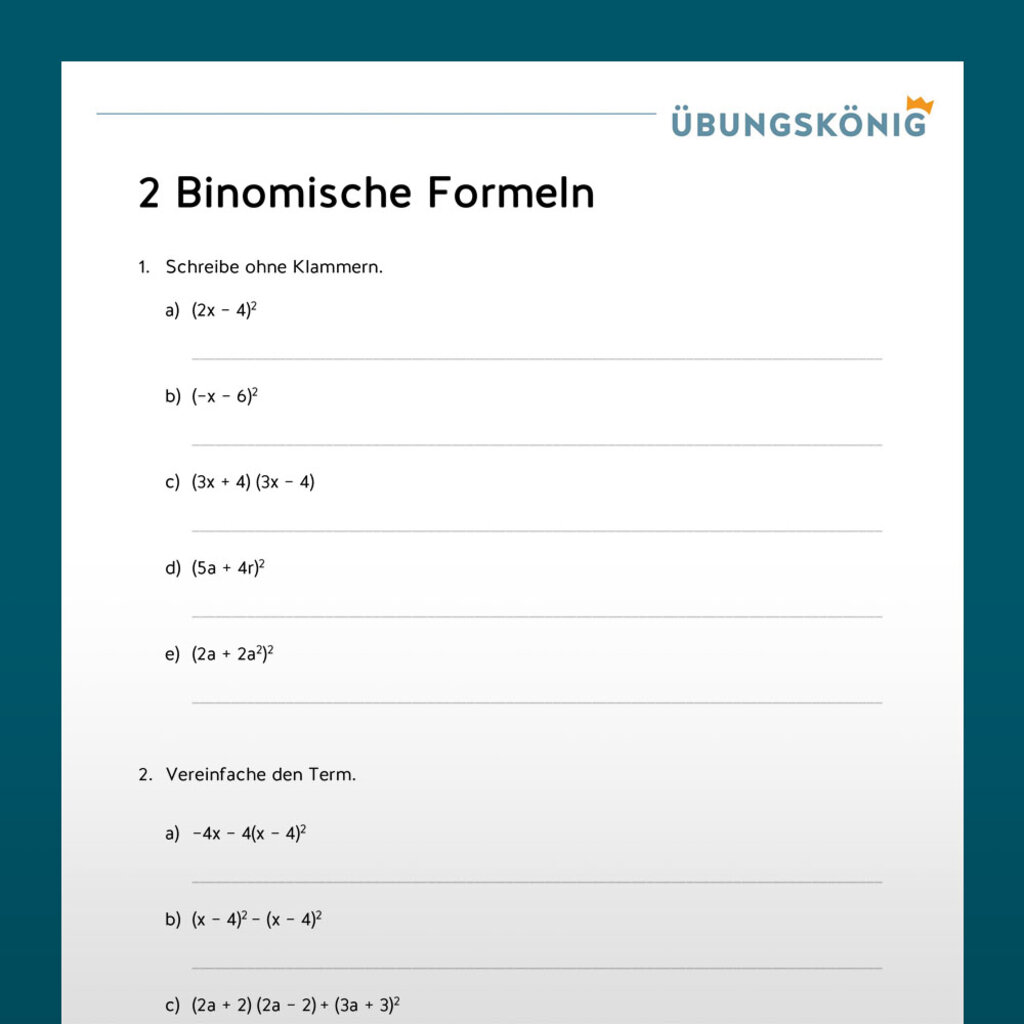 ÜBUNGSKÖNIG

2 Binomische Formeln

1. Schreibe ohne Klammern.

a) $(2x - 4)^2$

b) $(-x - 6)^2$

c) $(3x + 4)(3x - 4)$

d) $(5a + 4r)^2$

e) $(2a + 2a^2)^2$

2. Vereinfache den Term.

a) $-4x - 4(x - 4)^2$

b) $(x - 4)^2 - (x - 4)^2$

c) $(2a + 2)(2a - 2) + (3a + 3)^2$